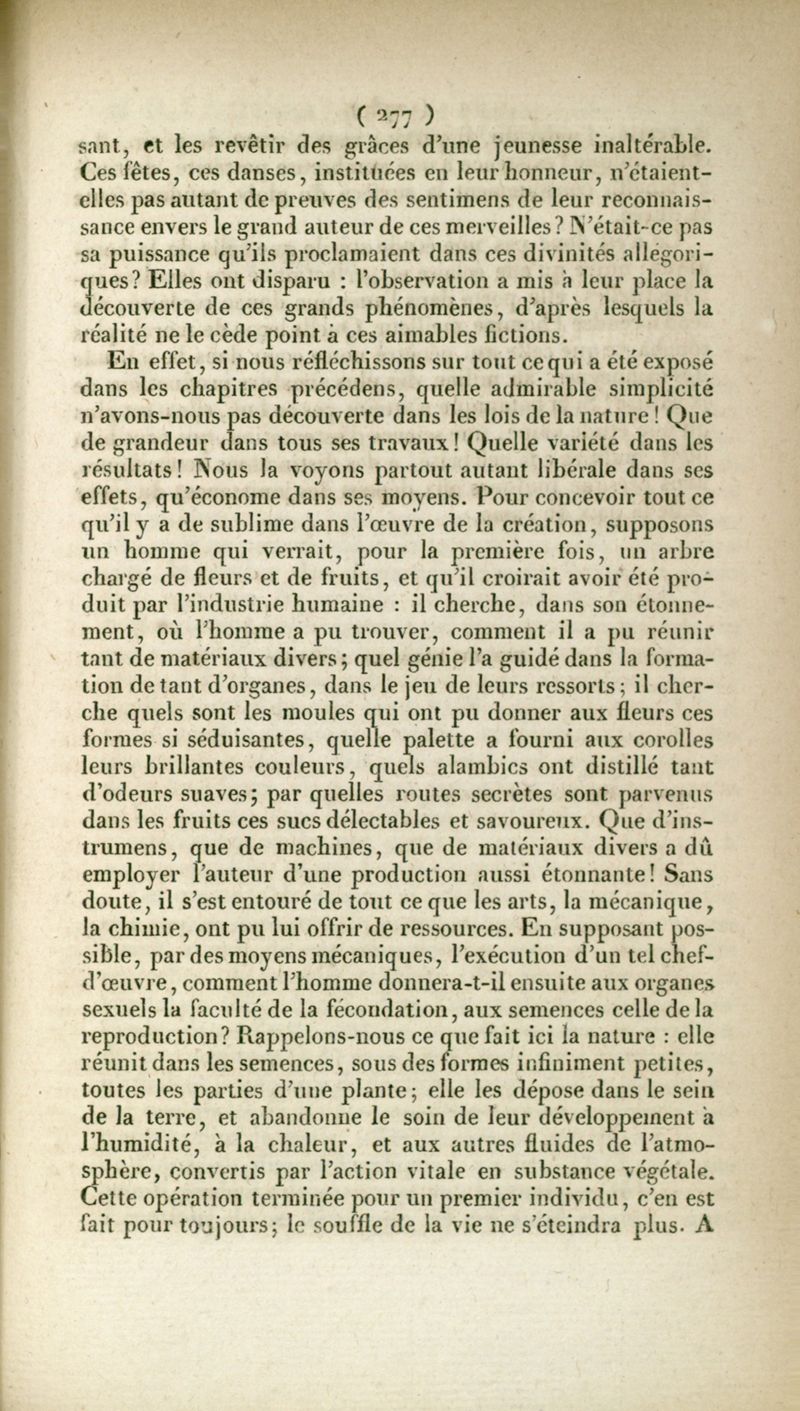 ( 277 )

sant, et les revêtir des grâces d'une jeunesse inaltérable. Ces fêtes, ces danses, instituées en leur honneur, n'étaient-elles pas autant de preuves des sentimens de leur reconnaissance envers le grand auteur de ces merveilles? N'était-ce pas sa puissance qu'ils proclamaient dans ces divinités allégoriques? Elles ont disparu : l'observation a mis à leur place la découverte de ces grands phénomènes, d'après lesquels la réalité ne le cède point à ces aimables fictions.

En effet, si nous réfléchissons sur tout ce qui a été exposé dans les chapitres précédens, quelle admirable simplicité n'avons-nous pas découverte dans les lois de la nature! Que de grandeur dans tous ses travaux! Quelle variété dans les résultats! Nous la voyons partout autant libérale dans ses effets, qu'économe dans ses moyens. Pour concevoir tout ce qu'il y a de sublime dans l'œuvre de la création, supposons un homme qui verrait, pour la première fois, un arbre chargé de fleurs et de fruits, et qu'il croirait avoir été produit par l'industrie humaine : il cherche, dans son étonnement, où l'homme a pu trouver, comment il a pu réunir tant de matériaux divers; quel génie l'a guidé dans la formation de tant d'organes, dans le jeu de leurs ressorts; il cherche quels sont les moules qui ont pu donner aux fleurs ces formes si séduisantes, quelle palette a fourni aux corolles leurs brillantes couleurs, quels alambics ont distillé tant d'odeurs suaves; par quelles routes secrètes sont parvenus dans les fruits ces sucs délectables et savoureux. Que d'instrumens, que de machines, que de matériaux divers a dû employer l'auteur d'une production aussi étonnante! Sans doute, il s'est entouré de tout ce que les arts, la mécanique, la chimie, ont pu lui offrir de ressources. En supposant possible, par des moyens mécaniques, l'exécution d'un tel chef-d'œuvre, comment l'homme donnera-t-il ensuite aux organes sexuels la faculté de la fécondation, aux semences celle de la reproduction? Rappelons-nous ce que fait ici la nature : elle réunit dans les semences, sous des formes infiniment petites, toutes les parties d'une plante; elle les dépose dans le sein de la terre, et abandonne le soin de leur développement à l'humidité, à la chaleur, et aux autres fluides de l'atmosphère, convertis par l'action vitale en substance végétale. Cette opération terminée pour un premier individu, c'en est fait pour toujours; le souffle de la vie ne s'éteindra plus. A